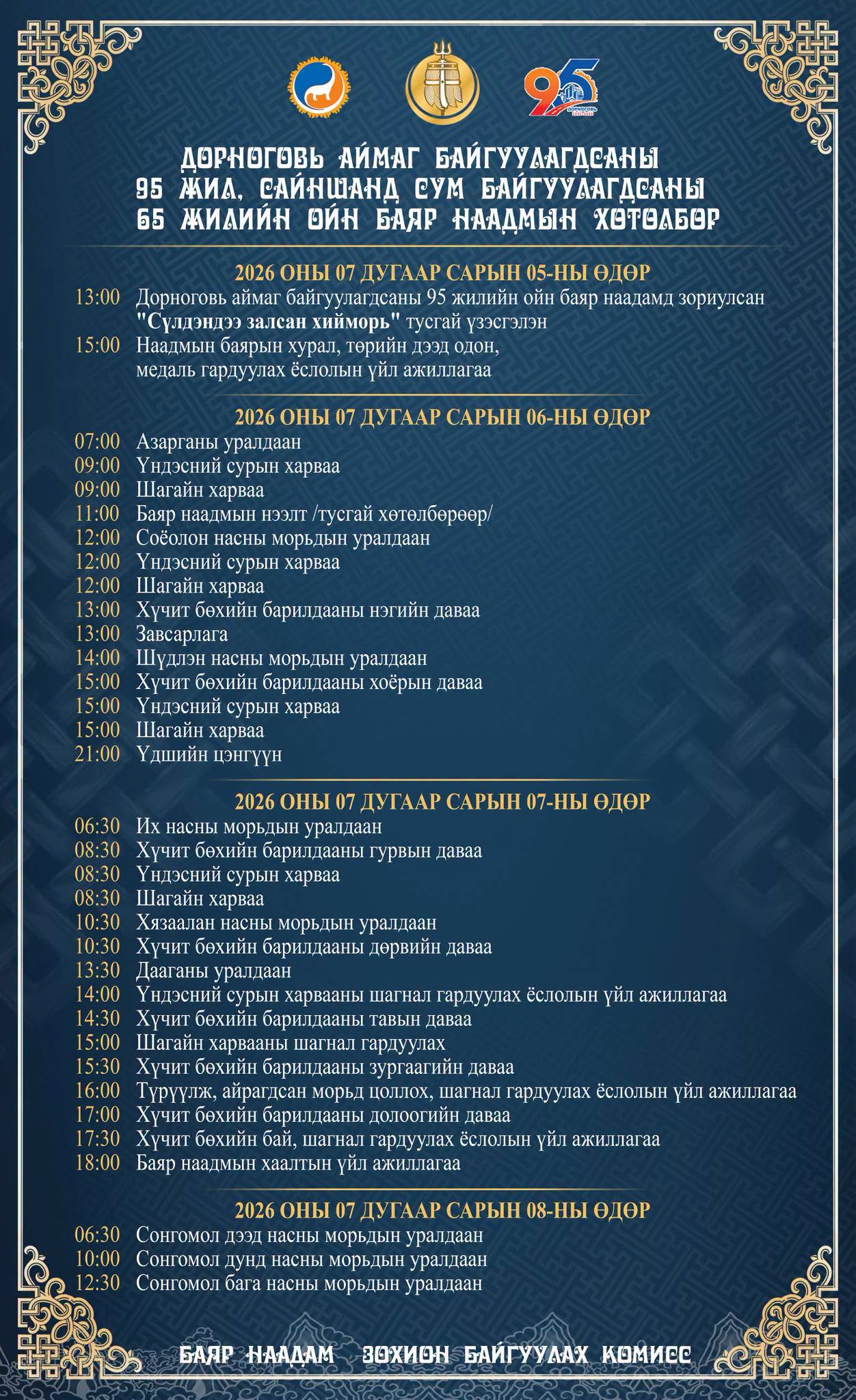 95
ДОРНОГОВЬ

ДОРНОГОВЬ АЙМАГ БАЙГУУЛАГДСАНЫ 95 ЖИЛ, САЙНШАНД СУМ БАЙГУУЛАГДСАНЫ 65 ЖИЛИЙН ОЙН БАЯР НААДМЫН ХӨТӨЛБӨР

2026 ОНЫ 07 ДУГААР САРЫН 05-НЫ ӨДӨР
13:00 Дорноговь аймаг байгуулагдсаны 95 жилийн ойн баяр наадамд зориулсан "Сүлдэндээ залсан хийморь" тусгай үзэсгэлэн
15:00 Наадмын баярын хурал, төрийн дээд одон, медаль гардуулах ёслолын үйл ажиллагаа

2026 ОНЫ 07 ДУГААР САРЫН 06-НЫ ӨДӨР
07:00 Азарганы уралдаан
09:00 Үндэсний сурын харваа
09:00 Шагайн харваа
11:00 Баяр наадмын нээлт /тусгай хөтөлбөрөөр/
12:00 Соёолон насны морьдын уралдаан
12:00 Үндэсний сурын харваа
12:00 Шагайн харваа
13:00 Хүчит бөхийн барилдааны нэгийн даваа
13:00 Завсарлага
14:00 Шүдлэн насны морьдын уралдаан
15:00 Хүчит бөхийн барилдааны хоёрын даваа
15:00 Үндэсний сурын харваа
15:00 Шагайн харваа
21:00 Үдшийн цэнгүүн

2026 ОНЫ 07 ДУГААР САРЫН 07-НЫ ӨДӨР
06:30 Их насны морьдын уралдаан
08:30 Хүчит бөхийн барилдааны гурвын даваа
08:30 Үндэсний сурын харваа
08:30 Шагайн харваа
10:30 Хязаалан насны морьдын уралдаан
10:30 Хүчит бөхийн барилдааны дөрвийн даваа
13:30 Дааганы уралдаан
14:00 Үндэсний сурын харвааны шагнал гардуулах ёслолын үйл ажиллагаа
14:30 Хүчит бөхийн барилдааны тавын даваа
15:00 Шагайн харвааны шагнал гардуулах
15:30 Хүчит бөхийн барилдааны зургаагийн даваа
16:00 Түрүүлж, айрагдсан морьд цоллох, шагнал гардуулах ёслолын үйл ажиллагаа
17:00 Хүчит бөхийн барилдааны долоогийн даваа
17:30 Хүчит бөхийн бай, шагнал гардуулах ёслолын үйл ажиллагаа
18:00 Баяр наадмын хаалтын үйл ажиллагаа

2026 ОНЫ 07 ДУГААР САРЫН 08-НЫ ӨДӨР
06:30 Сонгомол дээд насны морьдын уралдаан
10:00 Сонгомол дунд насны морьдын уралдаан
12:30 Сонгомол бага насны морьдын уралдаан

БАЯР НААДАМ ЗОХИОН БАЙГУУЛАХ КОМИСС